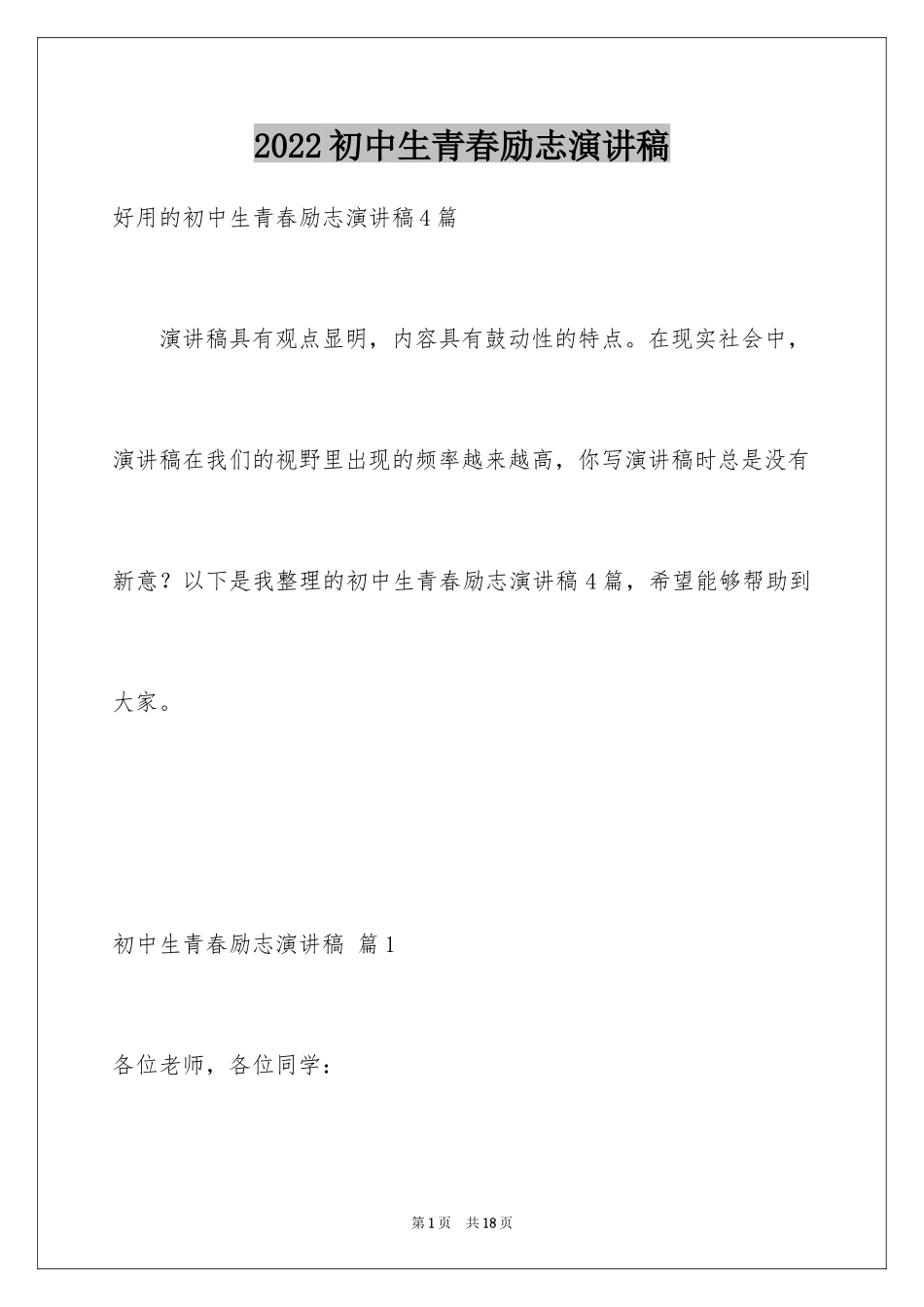 2022初中生青春励志演讲稿

好用的初中生青春励志演讲稿4篇

演讲稿具有观点显明，内容具有鼓动性的特点。在现实社会中，演讲稿在我们的视野里出现的频率越来越高，你写演讲稿时总是没有新意？以下是我整理的初中生青春励志演讲稿4篇，希望能够帮助到大家。

初中生青春励志演讲稿 篇1

各位老师，各位同学：

第1页 共18页